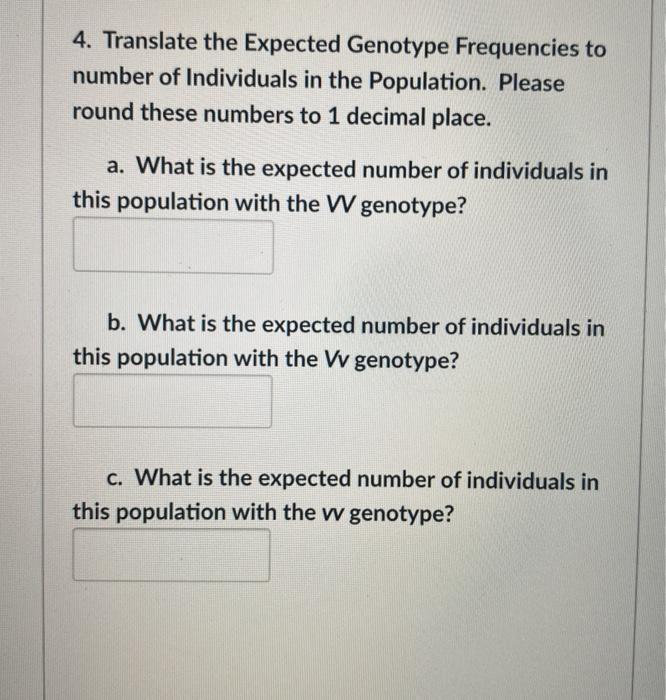 4. Translate the Expected Genotype Frequencies to number of Individuals in the Population. Please round these numbers to 1 decimal place.

a. What is the expected number of individuals in this population with the VV genotype?

b. What is the expected number of individuals in this population with the Vv genotype?

c. What is the expected number of individuals in this population with the vv genotype?